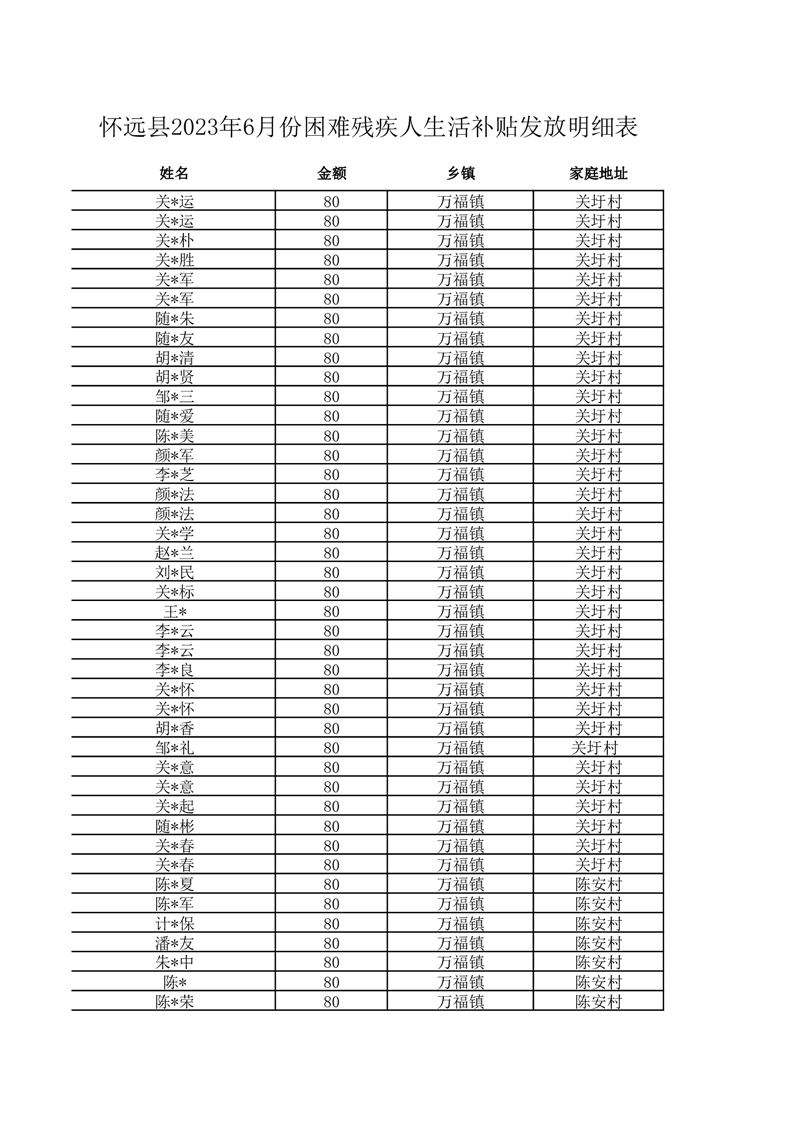 怀远县2023年6月份困难残疾人生活补贴发放明细表

| 姓名 | 金额 | 乡镇 | 家庭地址 |
|---|---|---|---|
| 关*运 | 80 | 万福镇 | 关圩村 |
| 关*运 | 80 | 万福镇 | 关圩村 |
| 关*朴 | 80 | 万福镇 | 关圩村 |
| 关*胜 | 80 | 万福镇 | 关圩村 |
| 关*军 | 80 | 万福镇 | 关圩村 |
| 关*军 | 80 | 万福镇 | 关圩村 |
| 随*朱 | 80 | 万福镇 | 关圩村 |
| 随*友 | 80 | 万福镇 | 关圩村 |
| 胡*清 | 80 | 万福镇 | 关圩村 |
| 胡*贤 | 80 | 万福镇 | 关圩村 |
| 邹*三 | 80 | 万福镇 | 关圩村 |
| 随*爱 | 80 | 万福镇 | 关圩村 |
| 陈*美 | 80 | 万福镇 | 关圩村 |
| 颜*军 | 80 | 万福镇 | 关圩村 |
| 李*芝 | 80 | 万福镇 | 关圩村 |
| 颜*法 | 80 | 万福镇 | 关圩村 |
| 颜*法 | 80 | 万福镇 | 关圩村 |
| 关*学 | 80 | 万福镇 | 关圩村 |
| 赵*兰 | 80 | 万福镇 | 关圩村 |
| 刘*民 | 80 | 万福镇 | 关圩村 |
| 关*标 | 80 | 万福镇 | 关圩村 |
| 王* | 80 | 万福镇 | 关圩村 |
| 李*云 | 80 | 万福镇 | 关圩村 |
| 李*云 | 80 | 万福镇 | 关圩村 |
| 李*良 | 80 | 万福镇 | 关圩村 |
| 关*怀 | 80 | 万福镇 | 关圩村 |
| 关*怀 | 80 | 万福镇 | 关圩村 |
| 胡*香 | 80 | 万福镇 | 关圩村 |
| 邹*礼 | 80 | 万福镇 | 关圩村 |
| 关*意 | 80 | 万福镇 | 关圩村 |
| 关*意 | 80 | 万福镇 | 关圩村 |
| 关*起 | 80 | 万福镇 | 关圩村 |
| 随*彬 | 80 | 万福镇 | 关圩村 |
| 关*春 | 80 | 万福镇 | 关圩村 |
| 关*春 | 80 | 万福镇 | 关圩村 |
| 陈*夏 | 80 | 万福镇 | 陈安村 |
| 陈*军 | 80 | 万福镇 | 陈安村 |
| 计*保 | 80 | 万福镇 | 陈安村 |
| 潘*友 | 80 | 万福镇 | 陈安村 |
| 朱*中 | 80 | 万福镇 | 陈安村 |
| 陈* | 80 | 万福镇 | 陈安村 |
| 陈*荣 | 80 | 万福镇 | 陈安村 |